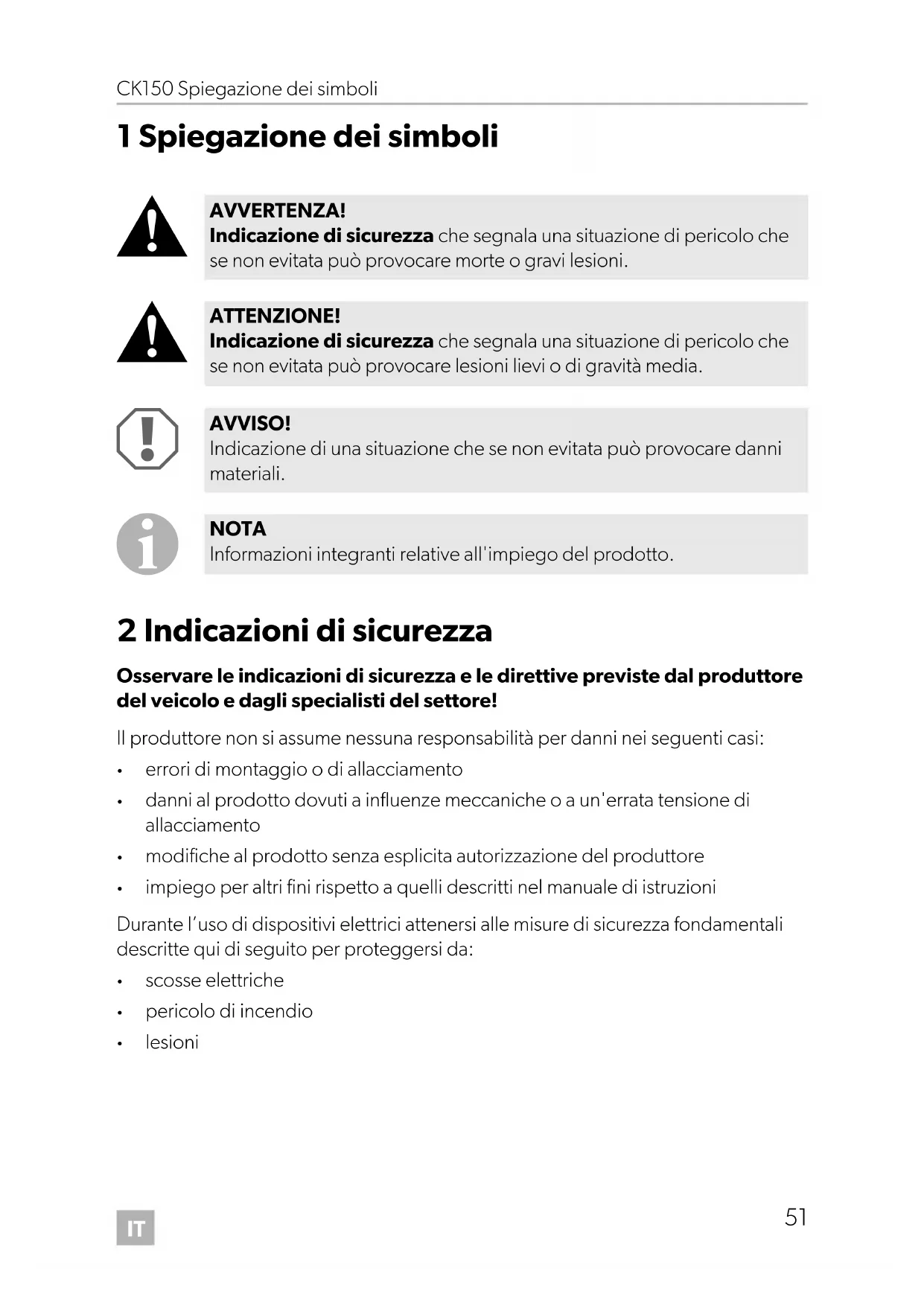 CK150 Spiegazione dei simboli

1 Spiegazione dei simboli

AVVERTENZA!
Indicazione di sicurezza che segnala una situazione di pericolo che se non evitata può provocare morte o gravi lesioni.

ATTENZIONE!
Indicazione di sicurezza che segnala una situazione di pericolo che se non evitata può provocare lesioni lievi o di gravità media.

AVVISO!
Indicazione di una situazione che se non evitata può provocare danni materiali.

NOTA
Informazioni integranti relative all'impiego del prodotto.

2 Indicazioni di sicurezza

Osservare le indicazioni di sicurezza e le direttive previste dal produttore del veicolo e dagli specialisti del settore!

Il produttore non si assume nessuna responsabilità per danni nei seguenti casi:

• errori di montaggio o di allacciamento
• danni al prodotto dovuti a influenze meccaniche o a un'errata tensione di allacciamento
• modifiche al prodotto senza esplicita autorizzazione del produttore
• impiego per altri fini rispetto a quelli descritti nel manuale di istruzioni

Durante l'uso di dispositivi elettrici attenersi alle misure di sicurezza fondamentali descritte qui di seguito per proteggersi da:

• scosse elettriche
• pericolo di incendio
• lesioni

IT

51